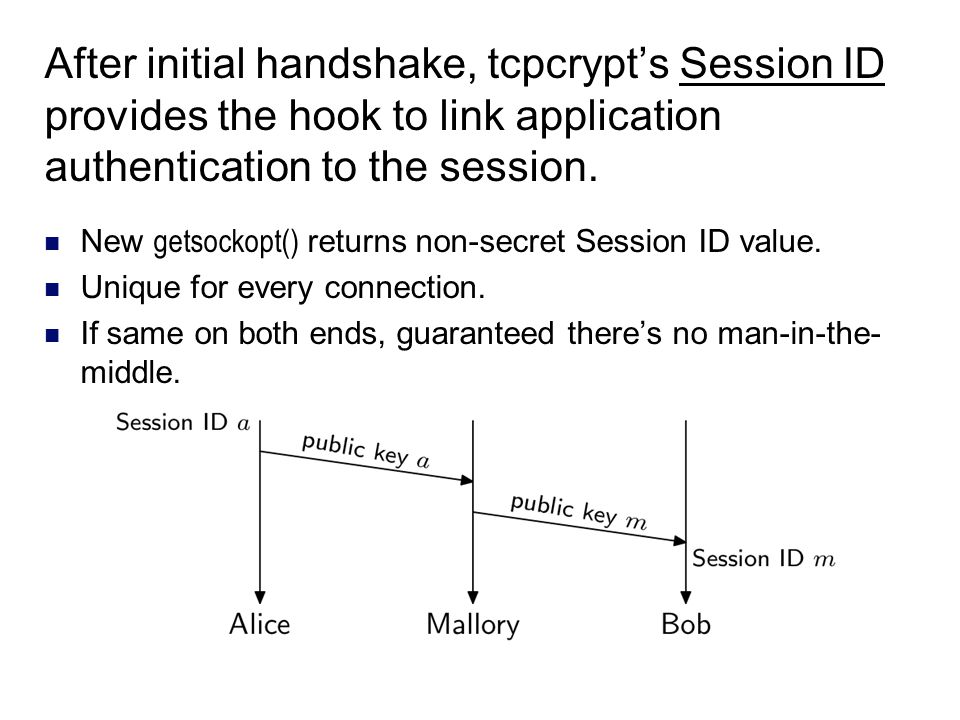 After initial handshake, tcpcrypt's Session ID provides the hook to link application authentication to the session.

- New getsockopt() returns non-secret Session ID value.
- Unique for every connection.
- If same on both ends, guaranteed there's no man-in-the-middle.

Session ID $a$

public key $a$

public key $m$

Session ID $m$

Alice

Mallory

Bob